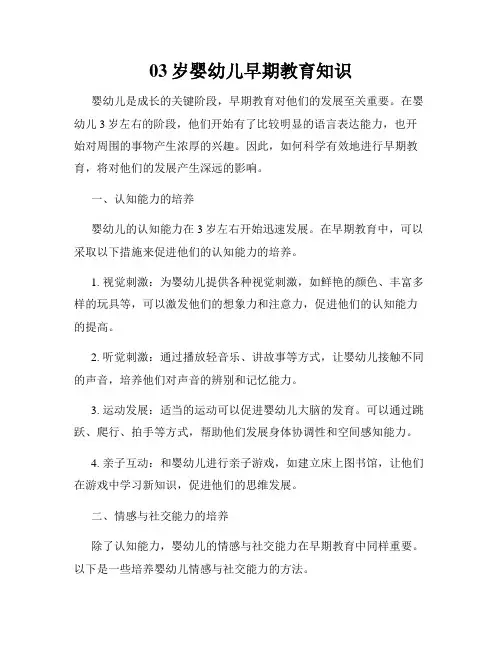 03 岁婴幼儿早期教育知识

婴幼儿是成长的关键阶段，早期教育对他们的发展至关重要。在婴幼儿 3 岁左右的阶段，他们开始有了比较明显的语言表达能力，也开始对周围的事物产生浓厚的兴趣。因此，如何科学有效地进行早期教育，将对他们的发展产生深远的影响。

一、认知能力的培养

婴幼儿的认知能力在 3 岁左右开始迅速发展。在早期教育中，可以采取以下措施来促进他们的认知能力的培养。

1. 视觉刺激：为婴幼儿提供各种视觉刺激，如鲜艳的颜色、丰富多样的玩具等，可以激发他们的想象力和注意力，促进他们的认知能力的提高。

2. 听觉刺激：通过播放轻音乐、讲故事等方式，让婴幼儿接触不同的声音，培养他们对声音的辨别和记忆能力。

3. 运动发展：适当的运动可以促进婴幼儿大脑的发育。可以通过跳跃、爬行、拍手等方式，帮助他们发展身体协调性和空间感知能力。

4. 亲子互动：和婴幼儿进行亲子游戏，如建立床上图书馆，让他们在游戏中学习新知识，促进他们的思维发展。

二、情感与社交能力的培养

除了认知能力，婴幼儿的情感与社交能力在早期教育中同样重要。以下是一些培养婴幼儿情感与社交能力的方法。